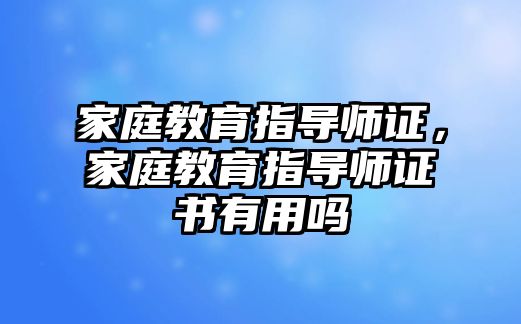 家庭教育指导师证，家庭教育指导师证书有用吗